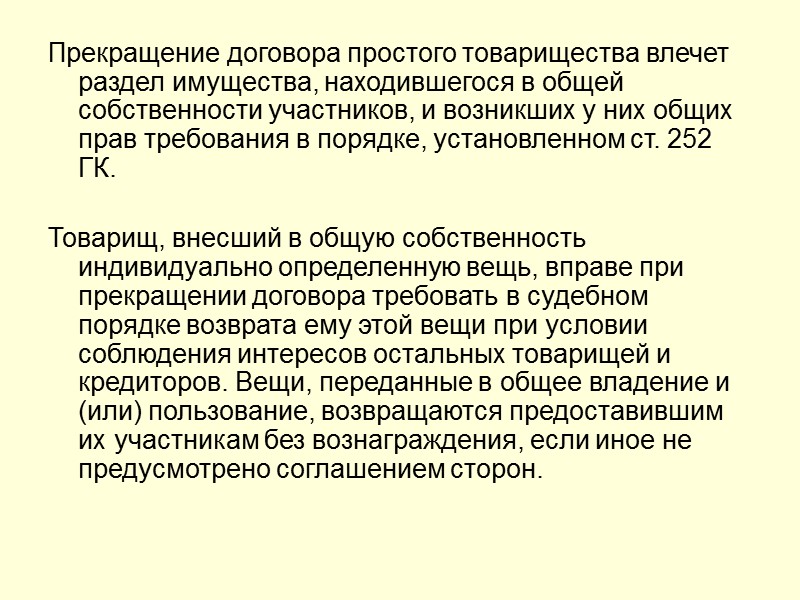 Прекращение договора простого товарищества влечет раздел имущества, находившегося в общей собственности участников, и возникших у них общих прав требования в порядке, установленном ст. 252 ГК.

Товарищ, внесший в общую собственность индивидуально определенную вещь, вправе при прекращении договора требовать в судебном порядке возврата ему этой вещи при условии соблюдения интересов остальных товарищей и кредиторов. Вещи, переданные в общее владение и (или) пользование, возвращаются предоставившим их участникам без вознаграждения, если иное не предусмотрено соглашением сторон.